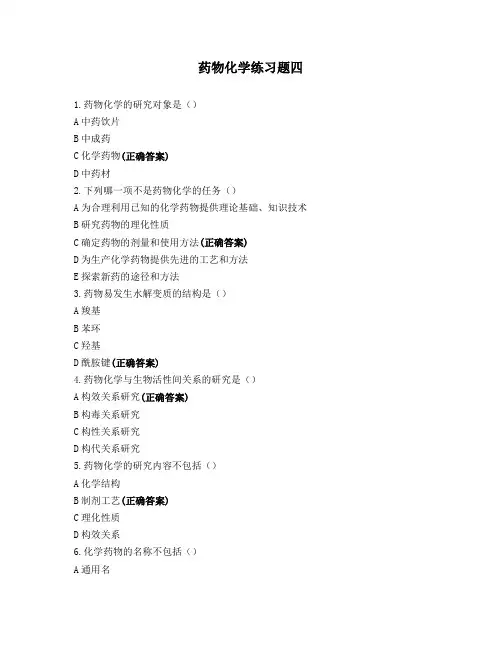 药物化学练习题四

1. 药物化学的研究对象是（）

A 中药饮片

B 中成药

C 化学药物(正确答案)

D 中药材

2. 下列哪一项不是药物化学的任务（）

A 为合理利用已知的化学药物提供理论基础、知识技术

B 研究药物的理化性质

C 确定药物的剂量和使用方法(正确答案)

D 为生产化学药物提供先进的工艺和方法

E 探索新药的途径和方法

3. 药物易发生水解变质的结构是（）

A 羧基

B 苯环

C 羟基

D 酰胺键(正确答案)

4. 药物化学与生物活性间关系的研究是（）

A 构效关系研究(正确答案)

B 构毒关系研究

C 构性关系研究

D 构代关系研究

5. 药物化学的研究内容不包括（）

A 化学结构

B 制剂工艺(正确答案)

C 理化性质

D 构效关系

6. 化学药物的名称不包括（）

A 通用名